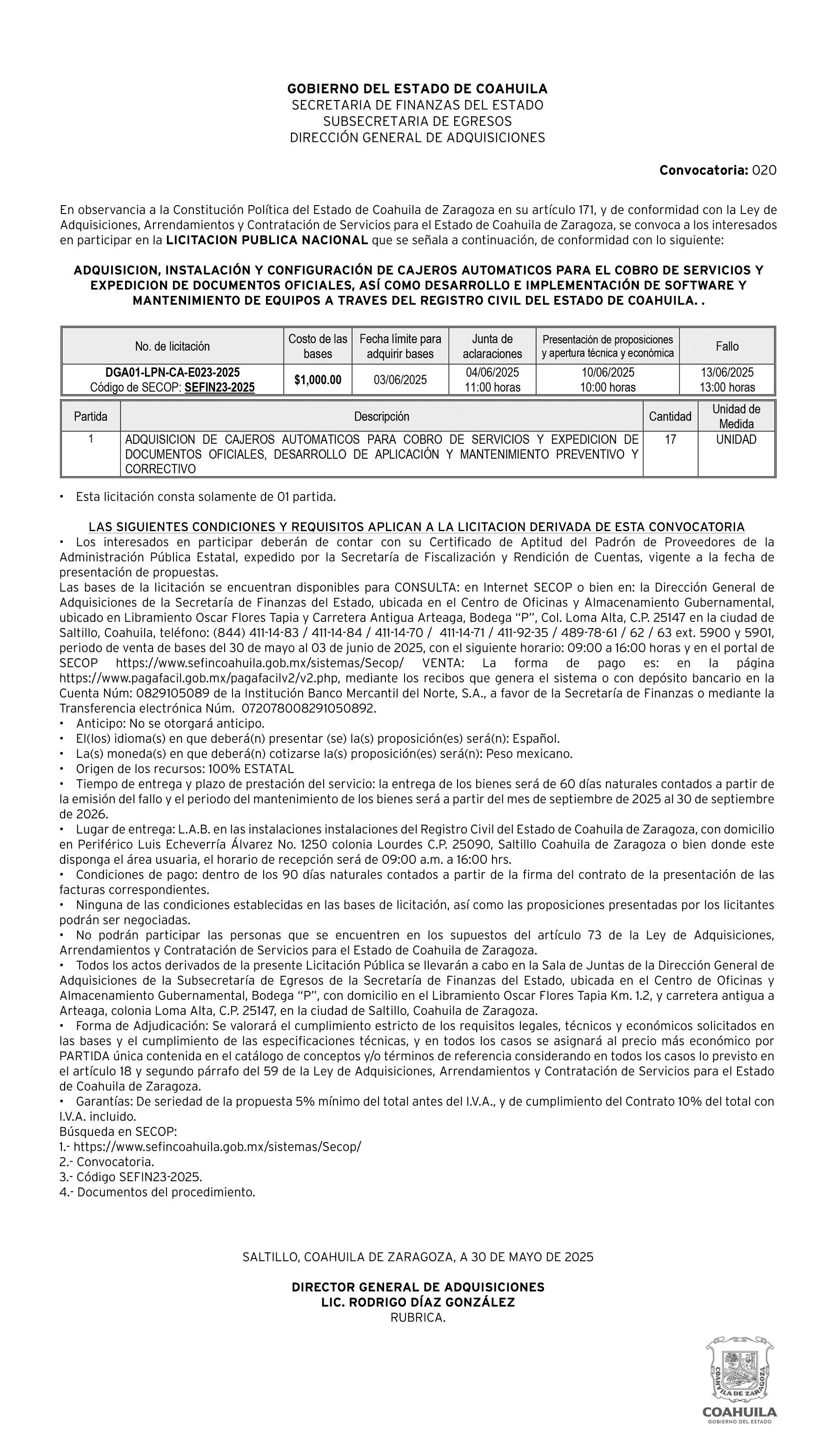 GOBIERNO DEL ESTADO DE COAHUILA
SECRETARIA DE FINANZAS DEL ESTADO
SUBSECRETARIA DE EGRESOS
DIRECCIÓN GENERAL DE ADQUISICIONES

Convocatoria: 020

En observancia a la Constitución Política del Estado de Coahuila de Zaragoza en su artículo 171, y de conformidad con la Ley de Adquisiciones, Arrendamientos y Contratación de Servicios para el Estado de Coahuila de Zaragoza, se convoca a los interesados en participar en la LICITACION PUBLICA NACIONAL que se señala a continuación, de conformidad con lo siguiente:

ADQUISICION, INSTALACIÓN Y CONFIGURACIÓN DE CAJEROS AUTOMATICOS PARA EL COBRO DE SERVICIOS Y EXPEDICION DE DOCUMENTOS OFICIALES, ASÍ COMO DESARROLLO E IMPLEMENTACIÓN DE SOFTWARE Y MANTENIMIENTO DE EQUIPOS A TRAVES DEL REGISTRO CIVIL DEL ESTADO DE COAHUILA. .

| No. de licitación | Costo de las bases | Fecha límite para adquirir bases | Junta de aclaraciones | Presentación de proposiciones y apertura técnica y económica | Fallo |
|---|---|---|---|---|---|
| DGA01-LPN-CA-E023-2025 Código de SECOP: SEFIN23-2025 | $1,000.00 | 03/06/2025 | 04/06/2025 11:00 horas | 10/06/2025 10:00 horas | 13/06/2025 13:00 horas |

| Partida | Descripción | Cantidad | Unidad de Medida |
|---|---|---|---|
| 1 | ADQUISICION DE CAJEROS AUTOMATICOS PARA COBRO DE SERVICIOS Y EXPEDICION DE DOCUMENTOS OFICIALES, DESARROLLO DE APLICACIÓN Y MANTENIMIENTO PREVENTIVO Y CORRECTIVO | 17 | UNIDAD |

• Esta licitación consta solamente de 01 partida.

LAS SIGUIENTES CONDICIONES Y REQUISITOS APLICAN A LA LICITACION DERIVADA DE ESTA CONVOCATORIA
• Los interesados en participar deberán de contar con su Certificado de Aptitud del Padrón de Proveedores de la Administración Pública Estatal, expedido por la Secretaría de Fiscalización y Rendición de Cuentas, vigente a la fecha de presentación de propuestas.
Las bases de la licitación se encuentran disponibles para CONSULTA: en Internet SECOP o bien en: la Dirección General de Adquisiciones de la Secretaría de Finanzas del Estado, ubicada en el Centro de Oficinas y Almacenamiento Gubernamental, ubicado en Libramiento Oscar Flores Tapia y Carretera Antigua Arteaga, Bodega "P", Col. Loma Alta, C.P. 25147 en la ciudad de Saltillo, Coahuila, teléfono: (844) 411-14-83 / 411-14-84 / 411-14-70 / 411-14-71 / 411-92-35 / 489-78-61 / 62 / 63 ext. 5900 y 5901, periodo de venta de bases del 30 de mayo al 03 de junio de 2025, con el siguiente horario: 09:00 a 16:00 horas y en el portal de SECOP https://www.sefincoahuila.gob.mx/sistemas/Secop/ VENTA: La forma de pago es: en la página https://www.pagafacil.gob.mx/pagafacilv2/v2.php, mediante los recibos que genera el sistema o con depósito bancario en la Cuenta Núm: 0829105089 de la Institución Banco Mercantil del Norte, S.A., a favor de la Secretaría de Finanzas o mediante la Transferencia electrónica Núm. 072078008291050892.
• Anticipo: No se otorgará anticipo.
• El(los) idioma(s) en que deberá(n) presentar (se) la(s) proposición(es) será(n): Español.
• La(s) moneda(s) en que deberá(n) cotizarse la(s) proposición(es) será(n): Peso mexicano.
• Origen de los recursos: 100% ESTATAL
• Tiempo de entrega y plazo de prestación del servicio: la entrega de los bienes será de 60 días naturales contados a partir de la emisión del fallo y el periodo del mantenimiento de los bienes será a partir del mes de septiembre de 2025 al 30 de septiembre de 2026.
• Lugar de entrega: L.A.B. en las instalaciones instalaciones del Registro Civil del Estado de Coahuila de Zaragoza, con domicilio en Periférico Luis Echeverría Álvarez No. 1250 colonia Lourdes C.P. 25090, Saltillo Coahuila de Zaragoza o bien donde este disponga el área usuaria, el horario de recepción será de 09:00 a.m. a 16:00 hrs.
• Condiciones de pago: dentro de los 90 días naturales contados a partir de la firma del contrato de la presentación de las facturas correspondientes.
• Ninguna de las condiciones establecidas en las bases de licitación, así como las proposiciones presentadas por los licitantes podrán ser negociadas.
• No podrán participar las personas que se encuentren en los supuestos del artículo 73 de la Ley de Adquisiciones, Arrendamientos y Contratación de Servicios para el Estado de Coahuila de Zaragoza.
• Todos los actos derivados de la presente Licitación Pública se llevarán a cabo en la Sala de Juntas de la Dirección General de Adquisiciones de la Subsecretaría de Egresos de la Secretaría de Finanzas del Estado, ubicada en el Centro de Oficinas y Almacenamiento Gubernamental, Bodega "P", con domicilio en el Libramiento Oscar Flores Tapia Km. 1.2, y carretera antigua a Arteaga, colonia Loma Alta, C.P. 25147, en la ciudad de Saltillo, Coahuila de Zaragoza.
• Forma de Adjudicación: Se valorará el cumplimiento estricto de los requisitos legales, técnicos y económicos solicitados en las bases y el cumplimiento de las especificaciones técnicas, y en todos los casos se asignará al precio más económico por PARTIDA única contenida en el catálogo de conceptos y/o términos de referencia considerando en todos los casos lo previsto en el artículo 18 y segundo párrafo del 59 de la Ley de Adquisiciones, Arrendamientos y Contratación de Servicios para el Estado de Coahuila de Zaragoza.
• Garantías: De seriedad de la propuesta 5% mínimo del total antes del I.V.A., y de cumplimiento del Contrato 10% del total con I.V.A. incluido.
Búsqueda en SECOP:
1.- https://www.sefincoahuila.gob.mx/sistemas/Secop/
2.- Convocatoria.
3.- Código SEFIN23-2025.
4.- Documentos del procedimiento.

SALTILLO, COAHUILA DE ZARAGOZA, A 30 DE MAYO DE 2025

DIRECTOR GENERAL DE ADQUISICIONES
LIC. RODRIGO DÍAZ GONZÁLEZ
RUBRICA.

COAHUILA DE ZARAGOZA
COAHUILA
GOBIERNO DEL ESTADO